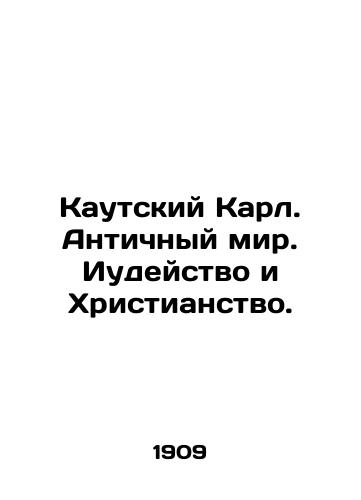 Каутский Карл. Античный мир. Иудейство и Христианство.

1909